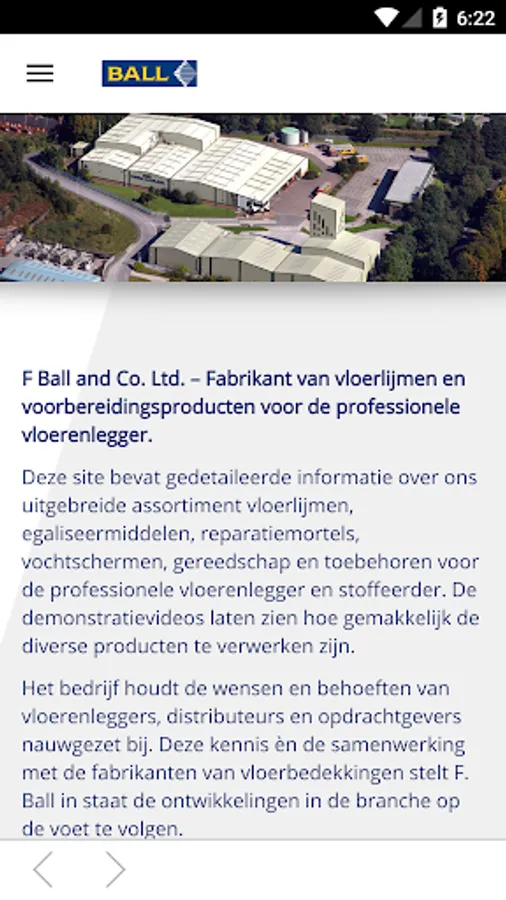 6:22

BALL

F Ball and Co. Ltd. – Fabrikant van vloerlijmen en voorbereidingsproducten voor de professionele vloerenlegger.

Deze site bevat gedetaileerde informatie over ons uitgebreide assortiment vloerlijmen, egaliseermiddelen, reparatiemortels, vochtschermen, gereedschap en toebehoren voor de professionele vloerenlegger en stoffeerder. De demonstratievideos laten zien hoe gemakkelijk de diverse producten te verwerken zijn.

Het bedrijf houdt de wensen en behoeften van vloerenleggers, distributeurs en opdrachtgevers nauwgezet bij. Deze kennis èn de samenwerking met de fabrikanten van vloerbedekkingen stelt F. Ball in staat de ontwikkelingen in de branche op de voet te volgen.